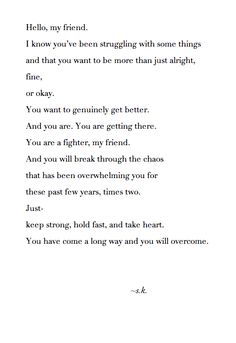 Hello, my friend.
I know you've been struggling with some things
and that you want to be more than just alright,
fine,
or okay.
You want to genuinely get better.
And you are. You are getting there.
You are a fighter, my friend.
And you will break through the chaos
that has been overwhelming you for
these past few years, times two.
Just-
keep strong, hold fast, and take heart.
You have come a long way and you will overcome.

~s.k.